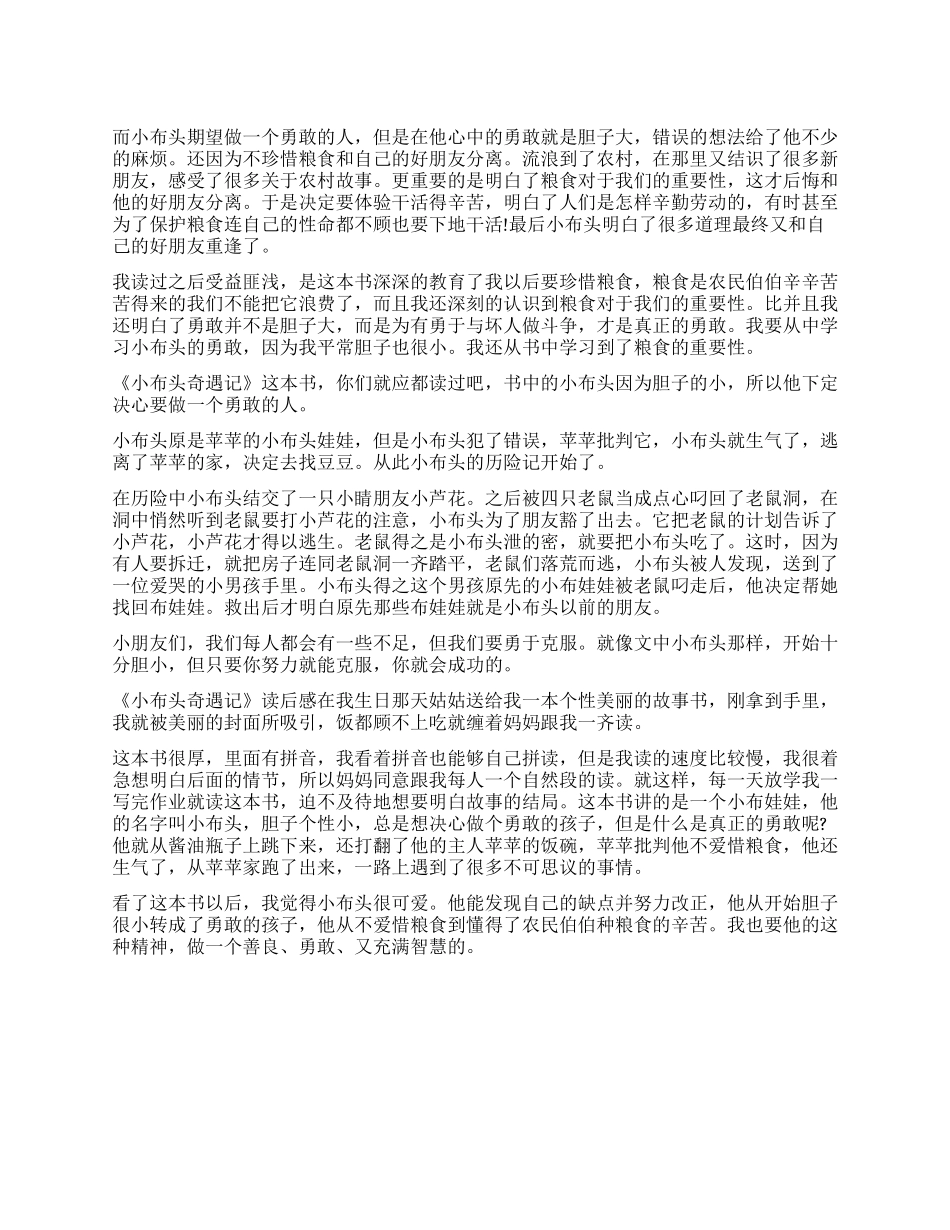 而小布头期望做一个勇敢的人，但是在他心中的勇敢就是胆子大，错误的想法给了他不少的麻烦。还因为不珍惜粮食和自己的好朋友分离。流浪到了农村，在那里又结识了很多新朋友，感受了很多关于农村故事。更重要的是明白了粮食对于我们的重要性，这才后悔和他的好朋友分离。于是决定要体验干活得辛苦，明白了人们是怎样辛勤劳动的，有时甚至为了保护粮食连自己的性命都不顾也要下地干活!最后小布头明白了很多道理最终又和自己的好朋友重逢了。

我读过之后受益匪浅，是这本书深深的教育了我以后要珍惜粮食，粮食是农民伯伯辛辛苦苦得来的我们不能把它浪费了，而且我还深刻的认识到粮食对于我们的重要性。比并且我还明白了勇敢并不是胆子大，而是为有勇于与坏人做斗争，才是真正的勇敢。我要从中学习小布头的勇敢，因为我平常胆子也很小。我还从书中学习到了粮食的重要性。

《小布头奇遇记》这本书，你们就应都读过吧，书中的小布头因为胆子的小，所以他下定决心要做一个勇敢的人。

小布头原是苹苹的小布头娃娃，但是小布头犯了错误，苹苹批判它，小布头就生气了，逃离了苹苹的家，决定去找豆豆。从此小布头的历险记开始了。

在历险中小布头结交了一只小睛朋友小芦花。之后被四只老鼠当成点心叼回了老鼠洞，在洞中悄然听到老鼠要打小芦花的注意，小布头为了朋友豁了出去。它把老鼠的计划告诉了小芦花，小芦花才得以逃生。老鼠得之是小布头泄的密，就要把小布头吃了。这时，因为有人要拆迁，就把房子连同老鼠洞一齐踏平，老鼠们落荒而逃，小布头被人发现，送到了一位爱哭的小男孩手里。小布头得之这个男孩原先的小布娃娃被老鼠叼走后，他决定帮她找回布娃娃。救出后才明白原先那些布娃娃就是小布头以前的朋友。

小朋友们，我们每人都会有一些不足，但我们要勇于克服。就像文中小布头那样，开始十分胆小，但只要你努力就能克服，你就会成功的。

《小布头奇遇记》读后感在我生日那天姑姑送给我一本个性美丽的故事书，刚拿到手里，我就被美丽的封面所吸引，饭都顾不上吃就缠着妈妈跟我一齐读。

这本书很厚，里面有拼音，我看着拼音也能够自己拼读，但是我读的速度比较慢，我很着急想明白后面的情节，所以妈妈同意跟我每人一个自然段的读。就这样，每一天放学我一写完作业就读这本书，迫不及待地想要明白故事的结局。这本书讲的是一个小布娃娃，他的名字叫小布头，胆子个性小，总是想决心做个勇敢的孩子，但是什么是真正的勇敢呢?他就从酱油瓶子上跳下来，还打翻了他的主人苹苹的饭碗，苹苹批判他不爱惜粮食，他还生气了，从苹苹家跑了出来，一路上遇到了很多不可思议的事情。

看了这本书以后，我觉得小布头很可爱。他能发现自己的缺点并努力改正，他从开始胆子很小转成了勇敢的孩子，他从不爱惜粮食到懂得了农民伯伯种粮食的辛苦。我也要他的这种精神，做一个善良、勇敢、又充满智慧的。